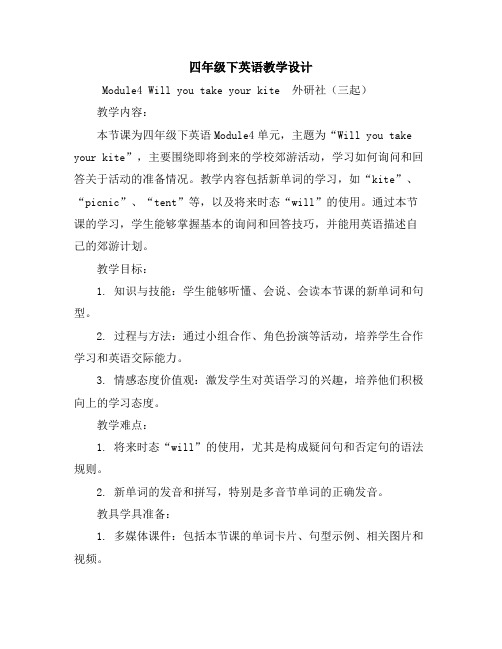 四年级下英语教学设计

Module4 Will you take your kite　外研社（三起）

教学内容：

本节课为四年级下英语 Module4 单元，主题为“Will you take your kite”，主要围绕即将到来的学校郊游活动，学习如何询问和回答关于活动的准备情况。教学内容包括新单词的学习，如“kite”、“picnic”、“tent”等，以及将来时态“will”的使用。通过本节课的学习，学生能够掌握基本的询问和回答技巧，并能用英语描述自己的郊游计划。

教学目标：

1. 知识与技能：学生能够听懂、会说、会读本节课的新单词和句型。

2. 过程与方法：通过小组合作、角色扮演等活动，培养学生合作学习和英语交际能力。

3. 情感态度价值观：激发学生对英语学习的兴趣，培养他们积极向上的学习态度。

教学难点：

1. 将来时态“will”的使用，尤其是构成疑问句和否定句的语法规则。

2. 新单词的发音和拼写，特别是多音节单词的正确发音。

教具学具准备：

1. 多媒体课件：包括本节课的单词卡片、句型示例、相关图片和视频。